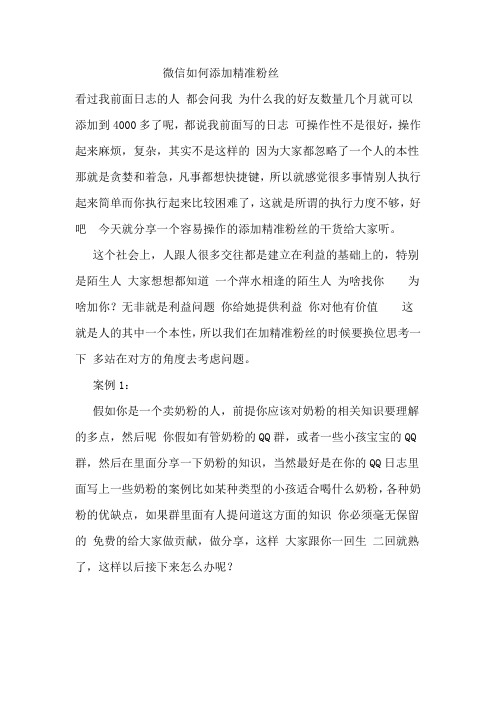 微信如何添加精准粉丝

看过我前面日志的人 都会问我 为什么我的好友数量几个月就可以添加到 4000 多了呢，都说我前面写的日志 可操作性不是很好，操作起来麻烦，复杂，其实不是这样的 因为大家都忽略了一个人的本性 那就是贪婪和着急，凡事都想快捷键，所以就感觉很多事情别人执行起来简单而你执行起来比较困难了，这就是所谓的执行力度不够，好吧　今天就分享一个容易操作的添加精准粉丝的干货给大家听。

这个社会上，人跟人很多交往都是建立在利益的基础上的，特别是陌生人 大家想想都知道 一个萍水相逢的陌生人 为啥找你　　为啥加你？无非就是利益问题 你给她提供利益 你对他有价值　　这就是人的其中一个本性，所以我们在加精准粉丝的时候要换位思考一下 多站在对方的角度去考虑问题。

案例 1：

假如你是一个卖奶粉的人，前提你应该对奶粉的相关知识要理解的多点，然后呢 你假如有管奶粉的 QQ 群，或者一些小孩宝宝的 QQ 群，然后在里面分享一下奶粉的知识，当然最好是在你的 QQ 日志里面写上一些奶粉的案例比如某种类型的小孩适合喝什么奶粉，各种奶粉的优缺点，如果群里面有人提问道这方面的知识 你必须毫无保留的 免费的给大家做贡献，做分享，这样 大家跟你一回生 二回就熟了，这样以后接下来怎么办呢？